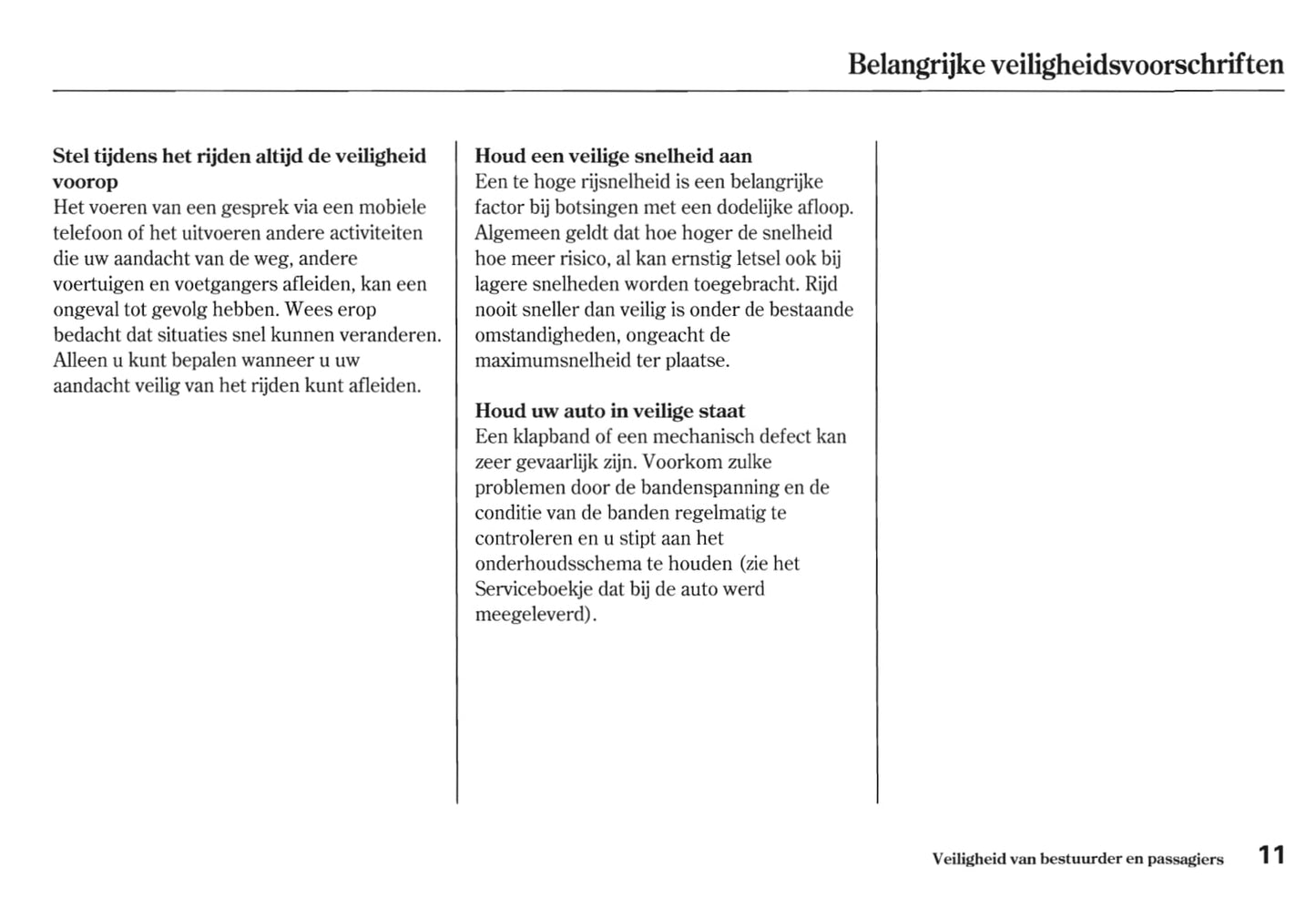 Belangrijke veiligheidsvoorschriften

Stel tijdens het rijden altijd de veiligheid voorop
Het voeren van een gesprek via een mobiele telefoon of het uitvoeren andere activiteiten die uw aandacht van de weg, andere voertuigen en voetgangers afleiden, kan een ongeval tot gevolg hebben. Wees erop bedacht dat situaties snel kunnen veranderen. Alleen u kunt bepalen wanneer u uw aandacht veilig van het rijden kunt afleiden.

Houd een veilige snelheid aan
Een te hoge rijsnelheid is een belangrijke factor bij botsingen met een dodelijke afloop. Algemeen geldt dat hoe hoger de snelheid hoe meer risico, al kan ernstig letsel ook bij lagere snelheden worden toegebracht. Rijd nooit sneller dan veilig is onder de bestaande omstandigheden, ongeacht de maximumsnelheid ter plaatse.

Houd uw auto in veilige staat
Een klapband of een mechanisch defect kan zeer gevaarlijk zijn. Voorkom zulke problemen door de bandenspanning en de conditie van de banden regelmatig te controleren en u stipt aan het onderhoudsschema te houden (zie het Serviceboekje dat bij de auto werd meegeleverd).

Veiligheid van bestuurder en passagiers 11